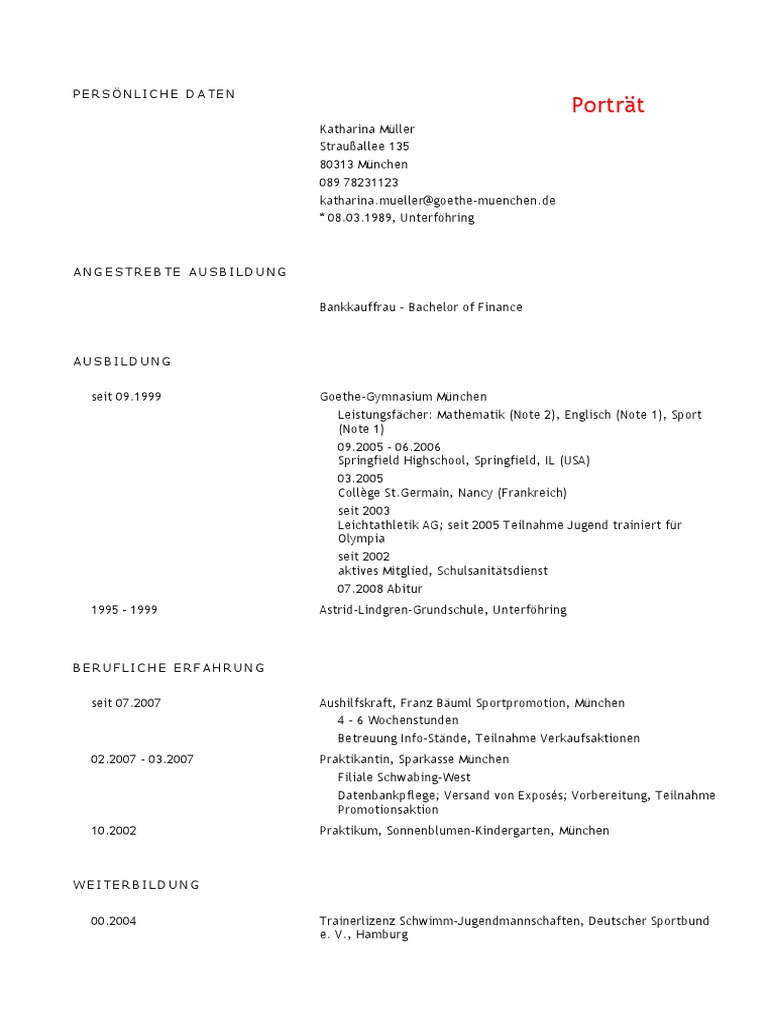 PERSÖNLICHE DATEN

Porträt

Katharina Müller
Straußallee 135
80313 München
089 78231123
katharina.mueller@goethe-muenchen.de
* 08.03.1989, Unterföhring

ANGESTREBTE AUSBILDUNG

Bankkauffrau - Bachelor of Finance

AUSBILDUNG

seit 09.1999

Goethe-Gymnasium München
Leistungsfächer: Mathematik (Note 2), Englisch (Note 1), Sport (Note 1)
09.2005 - 06.2006
Springfield Highschool, Springfield, IL (USA)
03.2005
Collège St.Germain, Nancy (Frankreich)
seit 2003
Leichtathletik AG; seit 2005 Teilnahme Jugend trainiert für Olympia
seit 2002
aktives Mitglied, Schulsanitätsdienst
07.2008 Abitur

1995 - 1999

Astrid-Lindgren-Grundschule, Unterföhring

BERUFLICHE ERFAHRUNG

seit 07.2007

Aushilfskraft, Franz Bäuml Sportpromotion, München
4 - 6 Wochenstunden
Betreuung Info-Stände, Teilnahme Verkaufsaktionen

02.2007 - 03.2007

Praktikantin, Sparkasse München
Filiale Schwabing-West
Datenbankpflege; Versand von Exposés; Vorbereitung, Teilnahme Promotionsaktion

10.2002

Praktikum, Sonnenblumen-Kindergarten, München

WEITERBILDUNG

00.2004

Trainerlizenz Schwimm-Jugendmannschaften, Deutscher Sportbund e. V., Hamburg